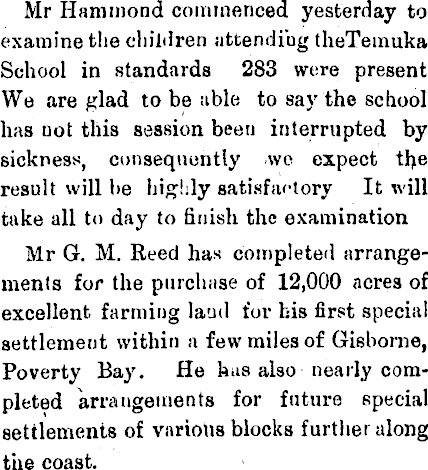 Mr Hammond commenced yesterday to examine the children attending theTemuka School in standards 283 were present We are glad to be able to say the school has not this session been interrupted by sickness, consequently we expect the result will be highly satisfactory It will take all to day to finish the examination

Mr G. M. Reed has completed arrangements for the purchase of 12,000 acres of excellent farming land for his first special settlement within a few miles of Gisborne, Poverty Bay. He has also nearly completed arrangements for future special settlements of various blocks further along the coast.